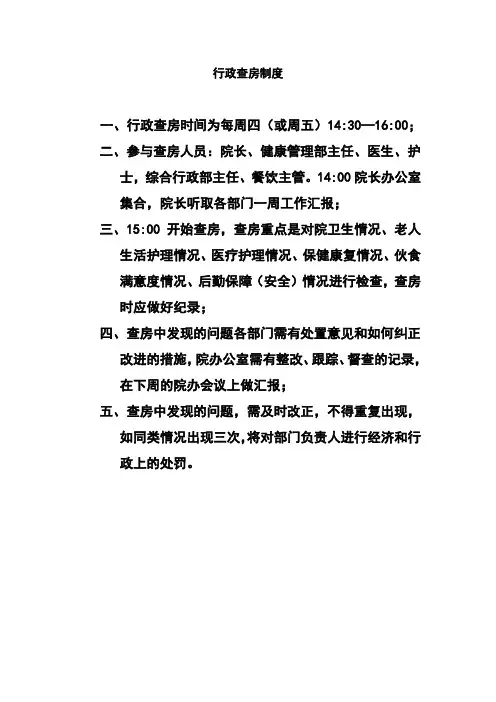 行政查房制度

一、行政查房时间为每周四（或周五）14:30—16:00；

二、参与查房人员：院长、健康管理部主任、医生、护士，综合行政部主任、餐饮主管。14:00 院长办公室集合，院长听取各部门一周工作汇报；

三、15:00 开始查房，查房重点是对院卫生情况、老人生活护理情况、医疗护理情况、保健康复情况、伙食满意度情况、后勤保障（安全）情况进行检查，查房时应做好纪录；

四、查房中发现的问题各部门需有处置意见和如何纠正改进的措施，院办公室需有整改、跟踪、督查的记录，在下周的院办会议上做汇报；

五、查房中发现的问题，需及时改正，不得重复出现，如同类情况出现三次，将对部门负责人进行经济和行政上的处罚。